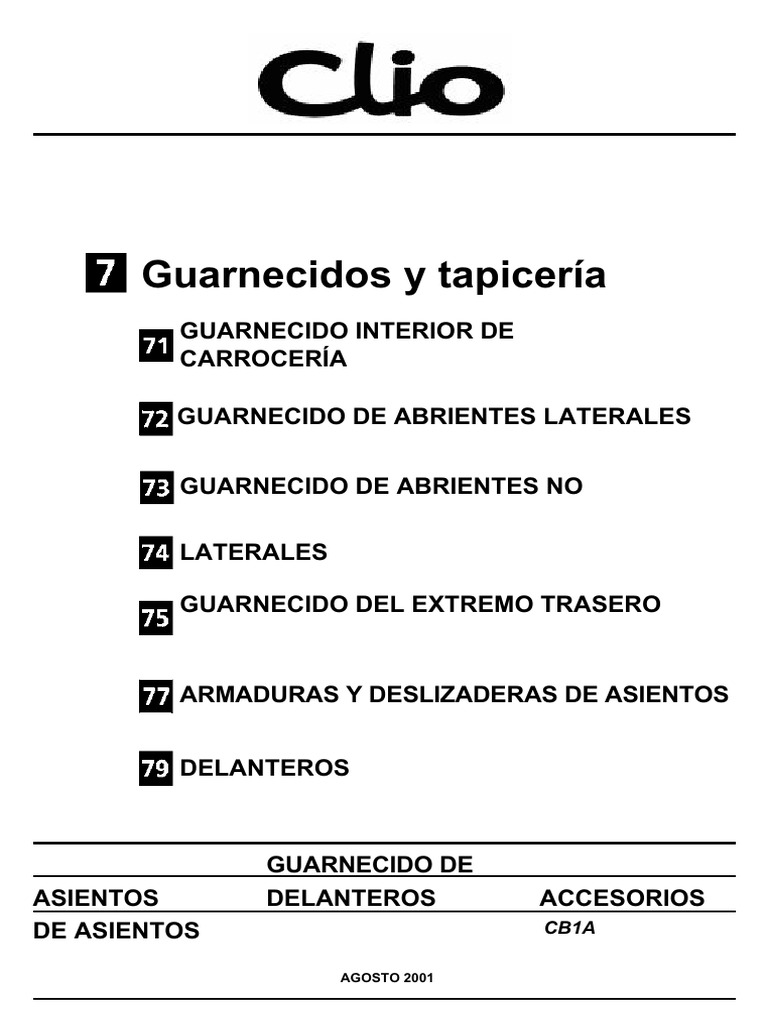 Clio

7 Guarnecidos y tapicería

71 GUARNECIDO INTERIOR DE CARROCERÍA

72 GUARNECIDO DE ABRIENTES LATERALES

73 GUARNECIDO DE ABRIENTES NO

74 LATERALES

75 GUARNECIDO DEL EXTREMO TRASERO

77 ARMADURAS Y DESLIZADERAS DE ASIENTOS

79 DELANTEROS

GUARNECIDO DE

ASIENTOS DELANTEROS ACCESORIOS

DE ASIENTOS CB1A

AGOSTO 2001